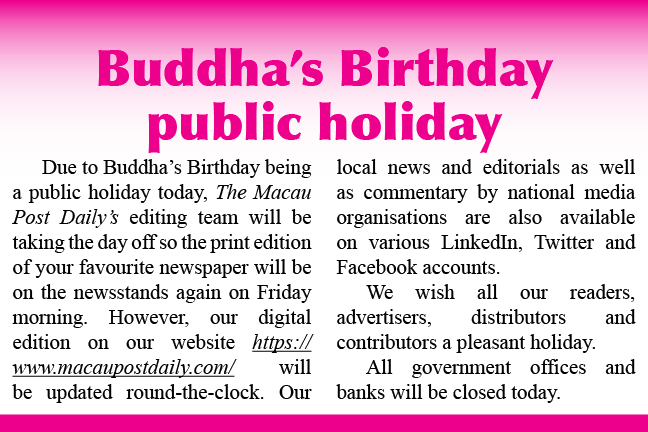 Buddha's Birthday public holiday

Due to Buddha's Birthday being a public holiday today, The Macau Post Daily's editing team will be taking the day off so the print edition of your favourite newspaper will be on the newsstands again on Friday morning. However, our digital edition on our website https://www.macaupostdaily.com/ will be updated round-the-clock. Our local news and editorials as well as commentary by national media organisations are also available on various LinkedIn, Twitter and Facebook accounts.

We wish all our readers, advertisers, distributors and contributors a pleasant holiday.

All government offices and banks will be closed today.